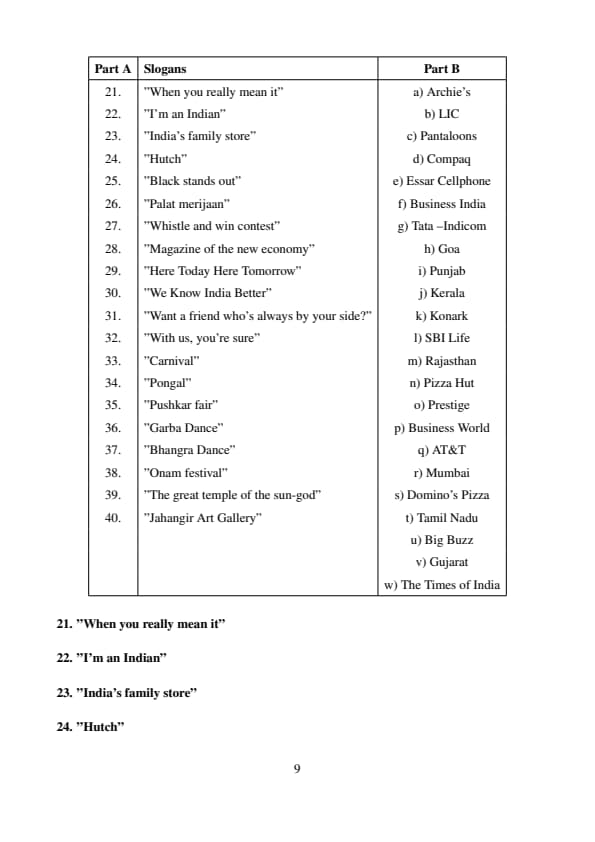 | Part A | Slogans | Part B |
|---|---|---|
| 21. | "When you really mean it" | a) Archie's |
| 22. | "I'm an Indian" | b) LIC |
| 23. | "India's family store" | c) Pantaloons |
| 24. | "Hutch" | d) Compaq |
| 25. | "Black stands out" | e) Essar Cellphone |
| 26. | "Palat merijaan" | f) Business India |
| 27. | "Whistle and win contest" | g) Tata –Indicom |
| 28. | "Magazine of the new economy" | h) Goa |
| 29. | "Here Today Here Tomorrow" | i) Punjab |
| 30. | "We Know India Better" | j) Kerala |
| 31. | "Want a friend who's always by your side?" | k) Konark |
| 32. | "With us, you're sure" | l) SBI Life |
| 33. | "Carnival" | m) Rajasthan |
| 34. | "Pongal" | n) Pizza Hut |
| 35. | "Pushkar fair" | o) Prestige |
| 36. | "Garba Dance" | p) Business World |
| 37. | "Bhangra Dance" | q) AT&T |
| 38. | "Onam festival" | r) Mumbai |
| 39. | "The great temple of the sun-god" | s) Domino's Pizza |
| 40. | "Jahangir Art Gallery" | t) Tamil Nadu |
| | | u) Big Buzz |
| | | v) Gujarat |
| | | w) The Times of India |

21. "When you really mean it"

22. "I'm an Indian"

23. "India's family store"

24. "Hutch"

9